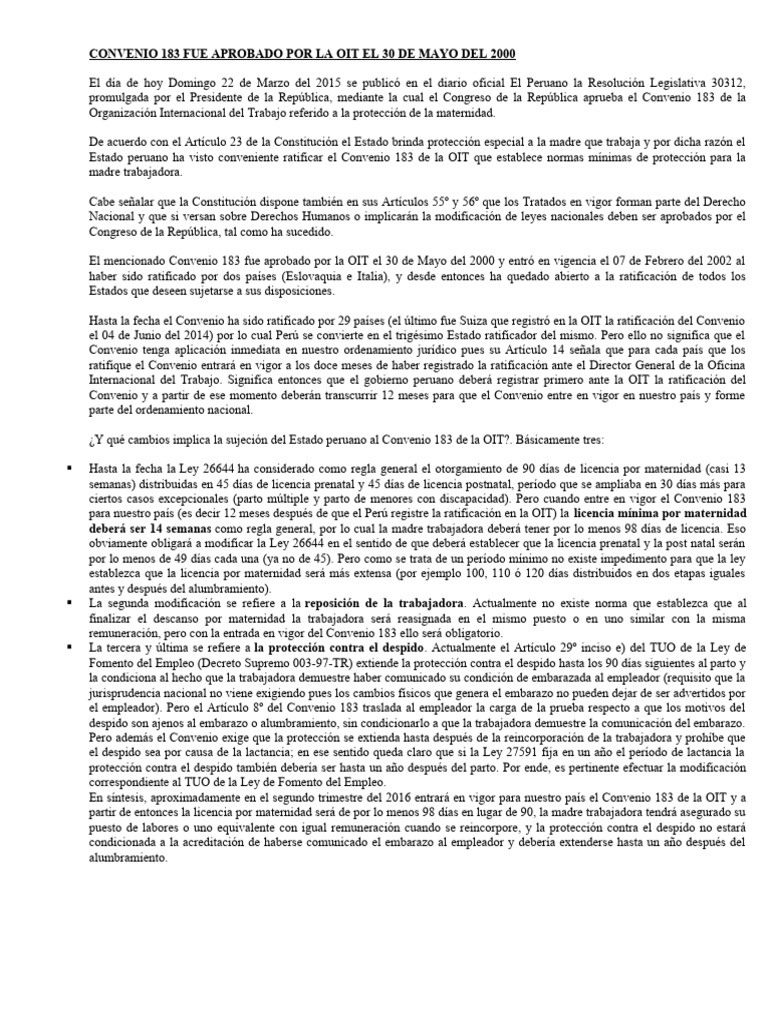 CONVENIO 183 FUE APROBADO POR LA OIT EL 30 DE MAYO DEL 2000

El día de hoy Domingo 22 de Marzo del 2015 se publicó en el diario oficial El Peruano la Resolución Legislativa 30312, promulgada por el Presidente de la República, mediante la cual el Congreso de la República aprueba el Convenio 183 de la Organización Internacional del Trabajo referido a la protección de la maternidad.

De acuerdo con el Artículo 23 de la Constitución el Estado brinda protección especial a la madre que trabaja y por dicha razón el Estado peruano ha visto conveniente ratificar el Convenio 183 de la OIT que establece normas mínimas de protección para la madre trabajadora.

Cabe señalar que la Constitución dispone también en sus Artículos 55º y 56º que los Tratados en vigor forman parte del Derecho Nacional y que si versan sobre Derechos Humanos o implicarán la modificación de leyes nacionales deben ser aprobados por el Congreso de la República, tal como ha sucedido.

El mencionado Convenio 183 fue aprobado por la OIT el 30 de Mayo del 2000 y entró en vigencia el 07 de Febrero del 2002 al haber sido ratificado por dos países (Eslovaquia e Italia), y desde entonces ha quedado abierto a la ratificación de todos los Estados que deseen sujetarse a sus disposiciones.

Hasta la fecha el Convenio ha sido ratificado por 29 países (el último fue Suiza que registró en la OIT la ratificación del Convenio el 04 de Junio del 2014) por lo cual Perú se convierte en el trigésimo Estado ratificador del mismo. Pero ello no significa que el Convenio tenga aplicación inmediata en nuestro ordenamiento jurídico pues su Artículo 14 señala que para cada país que los ratifique el Convenio entrará en vigor a los doce meses de haber registrado la ratificación ante el Director General de la Oficina Internacional del Trabajo. Significa entonces que el gobierno peruano deberá registrar primero ante la OIT la ratificación del Convenio y a partir de ese momento deberán transcurrir 12 meses para que el Convenio entre en vigor en nuestro país y forme parte del ordenamiento nacional.

¿Y qué cambios implica la sujeción del Estado peruano al Convenio 183 de la OIT?. Básicamente tres:

▪ Hasta la fecha la Ley 26644 ha considerado como regla general el otorgamiento de 90 días de licencia por maternidad (casi 13 semanas) distribuidas en 45 días de licencia prenatal y 45 días de licencia postnatal, período que se ampliaba en 30 días más para ciertos casos excepcionales (parto múltiple y parto de menores con discapacidad). Pero cuando entre en vigor el Convenio 183 para nuestro país (es decir 12 meses después de que el Perú registre la ratificación en la OIT) la licencia mínima por maternidad deberá ser 14 semanas como regla general, por lo cual la madre trabajadora deberá tener por lo menos 98 días de licencia. Eso obviamente obligará a modificar la Ley 26644 en el sentido de que deberá establecer que la licencia prenatal y la post natal serán por lo menos de 49 días cada una (ya no de 45). Pero como se trata de un período mínimo no existe impedimento para que la ley establezca que la licencia por maternidad será más extensa (por ejemplo 100, 110 ó 120 días distribuidos en dos etapas iguales antes y después del alumbramiento).
▪ La segunda modificación se refiere a la reposición de la trabajadora. Actualmente no existe norma que establezca que al finalizar el descanso por maternidad la trabajadora será reasignada en el mismo puesto o en uno similar con la misma remuneración, pero con la entrada en vigor del Convenio 183 ello será obligatorio.
▪ La tercera y última se refiere a la protección contra el despido. Actualmente el Artículo 29º inciso e) del TUO de la Ley de Fomento del Empleo (Decreto Supremo 003-97-TR) extiende la protección contra el despido hasta los 90 días siguientes al parto y la condiciona al hecho que la trabajadora demuestre haber comunicado su condición de embarazada al empleador (requisito que la jurisprudencia nacional no viene exigiendo pues los cambios físicos que genera el embarazo no pueden dejar de ser advertidos por el empleador). Pero el Artículo 8º del Convenio 183 traslada al empleador la carga de la prueba respecto a que los motivos del despido son ajenos al embarazo o alumbramiento, sin condicionarlo a que la trabajadora demuestre la comunicación del embarazo. Pero además el Convenio exige que la protección se extienda hasta después de la reincorporación de la trabajadora y prohíbe que el despido sea por causa de la lactancia; en ese sentido queda claro que si la Ley 27591 fija en un año el período de lactancia la protección contra el despido también debería ser hasta un año después del parto. Por ende, es pertinente efectuar la modificación correspondiente al TUO de la Ley de Fomento del Empleo.
En síntesis, aproximadamente en el segundo trimestre del 2016 entrará en vigor para nuestro país el Convenio 183 de la OIT y a partir de entonces la licencia por maternidad será de por lo menos 98 días en lugar de 90, la madre trabajadora tendrá asegurado su puesto de labores o uno equivalente con igual remuneración cuando se reincorpore, y la protección contra el despido no estará condicionada a la acreditación de haberse comunicado el embarazo al empleador y debería extenderse hasta un año después del alumbramiento.